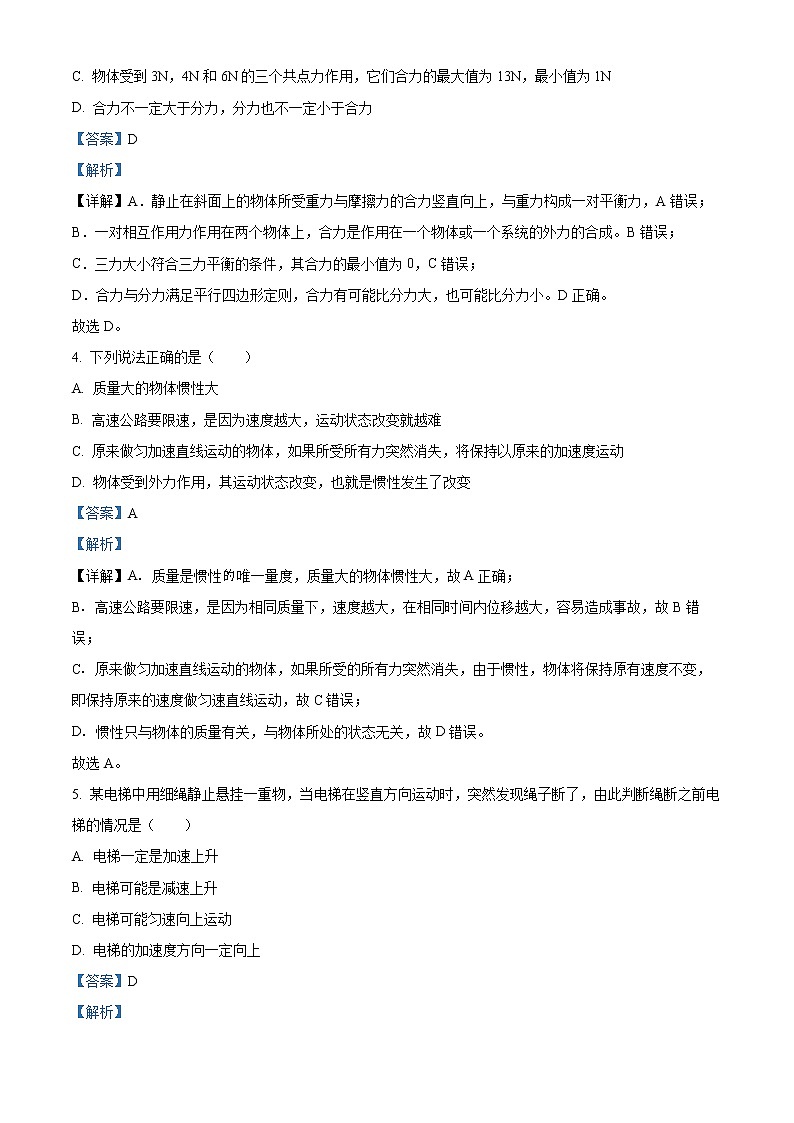 C. 物体受到 3N，4N 和 6N 的三个共点力作用，它们合力的最大值为 13N，最小值为 1N

D. 合力不一定大于分力，分力也不一定小于合力

【答案】D

【解析】

【详解】A．静止在斜面上的物体所受重力与摩擦力的合力竖直向上，与重力构成一对平衡力，A 错误；

B．一对相互作用力作用在两个物体上，合力是作用在一个物体或一个系统的外力的合成。B 错误；

C．三力大小符合三力平衡的条件，其合力的最小值为 0，C 错误；

D．合力与分力满足平行四边形定则，合力有可能比分力大，也可能比分力小。D 正确。

故选 D。

4. 下列说法正确的是（　　）

A. 质量大的物体惯性大

B. 高速公路要限速，是因为速度越大，运动状态改变就越难

C. 原来做匀加速直线运动的物体，如果所受所有力突然消失，将保持以原来的加速度运动

D. 物体受到外力作用，其运动状态改变，也就是惯性发生了改变

【答案】A

【解析】

【详解】A．质量是惯性的唯一量度，质量大的物体惯性大，故 A 正确；

B．高速公路要限速，是因为相同质量下，速度越大，在相同时间内位移越大，容易造成事故，故 B 错误；

C．原来做匀加速直线运动的物体，如果所受的所有力突然消失，由于惯性，物体将保持原有速度不变，即保持原来的速度做匀速直线运动，故 C 错误；

D．惯性只与物体的质量有关，与物体所处的状态无关，故 D 错误。

故选 A。

5. 某电梯中用细绳静止悬挂一重物，当电梯在竖直方向运动时，突然发现绳子断了，由此判断绳断之前电梯的情况是（　　）

A. 电梯一定是加速上升

B. 电梯可能是减速上升

C. 电梯可能匀速向上运动

D. 电梯的加速度方向一定向上

【答案】D

【解析】